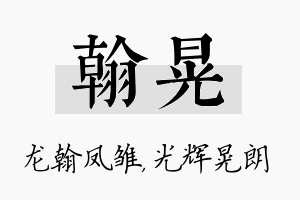 翰晃

龙翰凤雏，光辉晃朗